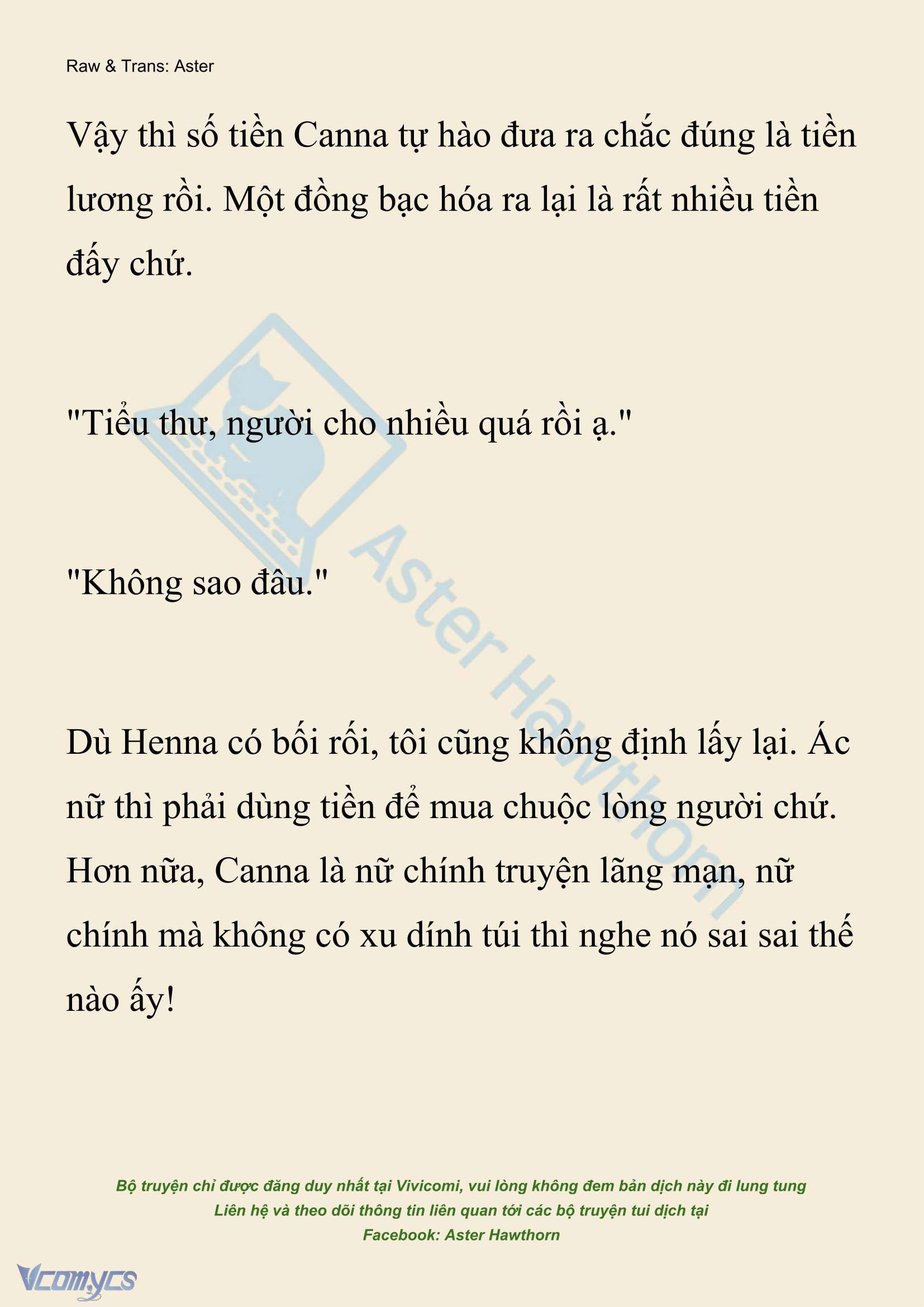 Raw & Trans: Aster

Vậy thì số tiền Canna tự hào đưa ra chắc đúng là tiền lương rồi. Một đồng bạc hóa ra lại là rất nhiều tiền đấy chứ.

"Tiểu thư, người cho nhiều quá rồi ạ."

"Không sao đâu."

Dù Henna có bối rối, tôi cũng không định lấy lại. Ác nữ thì phải dùng tiền để mua chuộc lòng người chứ. Hơn nữa, Canna là nữ chính truyện lãng mạn, nữ chính mà không có xu dính túi thì nghe nó sai sai thế nào ấy!

Aster Hawthorn

Bộ truyện chỉ được đăng duy nhất tại Vivicomi, vui lòng không đem bản dịch này đi lung tung
Liên hệ và theo dõi thông tin liên quan tới các bộ truyện tui dịch tại
Facebook: Aster Hawthorn

Vcomycs